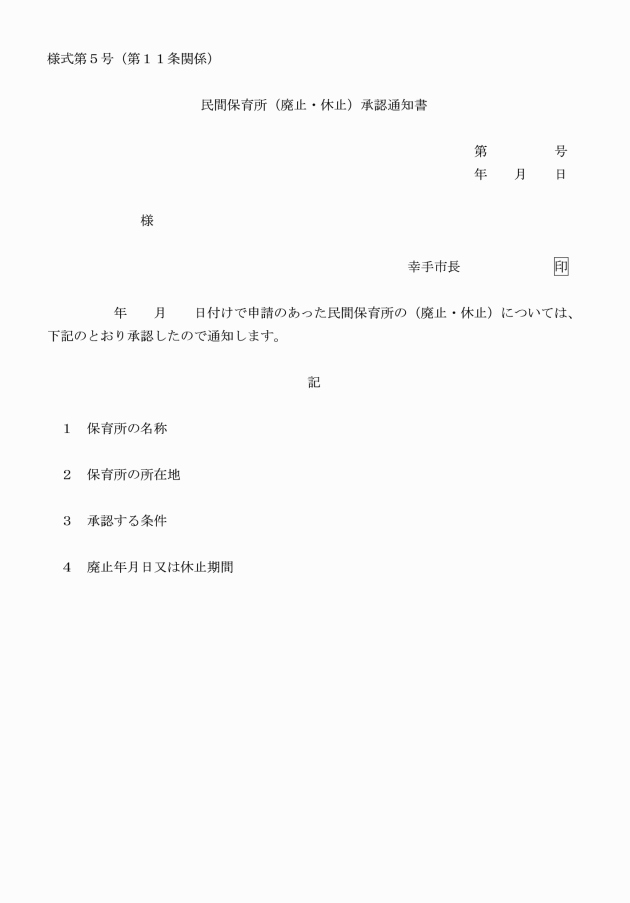 様式第５号（第１１条関係）

民間保育所（廃止・休止）承認通知書

第　　　　号
年　　月　　日

様

幸手市長　　　　　　印

年　　月　　日付けで申請のあった民間保育所の（廃止・休止）については、下記のとおり承認したので通知します。

記

１　保育所の名称

２　保育所の所在地

３　承認する条件

４　廃止年月日又は休止期間